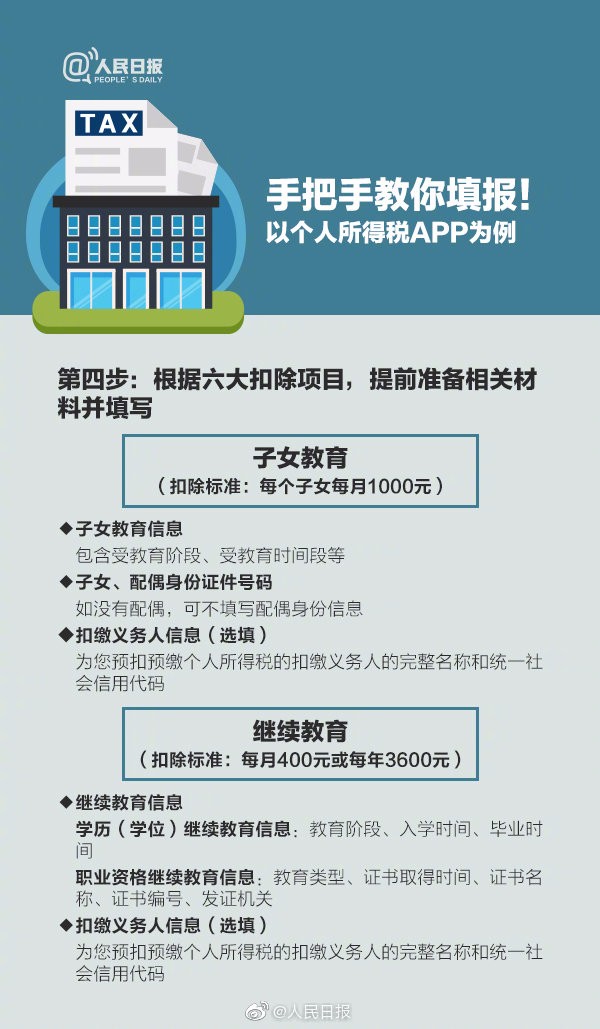 @人民日报
PEOPLE'S DAILY

TAX

手把手教你填报！
以个人所得税APP为例

第四步：根据六大扣除项目，提前准备相关材料并填写

子女教育
（扣除标准：每个子女每月1000元）

◆子女教育信息
包含受教育阶段、受教育时间段等
◆子女、配偶身份证件号码
如没有配偶，可不填写配偶身份信息
◆扣缴义务人信息（选填）
为您预扣预缴个人所得税的扣缴义务人的完整名称和统一社会信用代码

继续教育
（扣除标准：每月400元或每年3600元）

◆继续教育信息
学历（学位）继续教育信息：教育阶段、入学时间、毕业时间
职业资格继续教育信息：教育类型、证书取得时间、证书名称、证书编号、发证机关
◆扣缴义务人信息（选填）
为您预扣预缴个人所得税的扣缴义务人的完整名称和统一社会信用代码

@人民日报